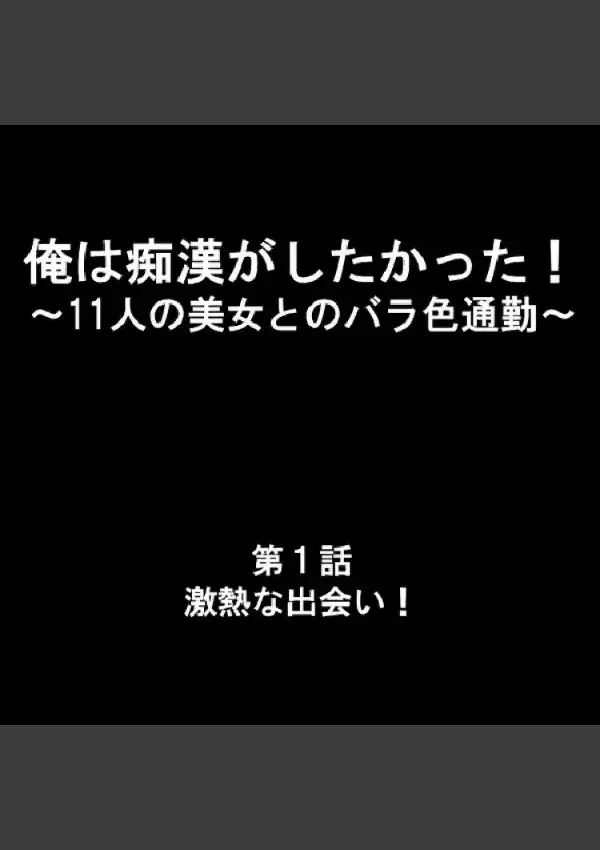 俺は痴漢がしたかった！
～11人の美女とのバラ色通勤～

第１話
激熱な出会い！